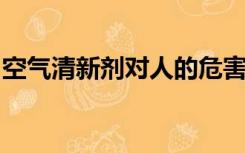 空气清新剂对人的危害